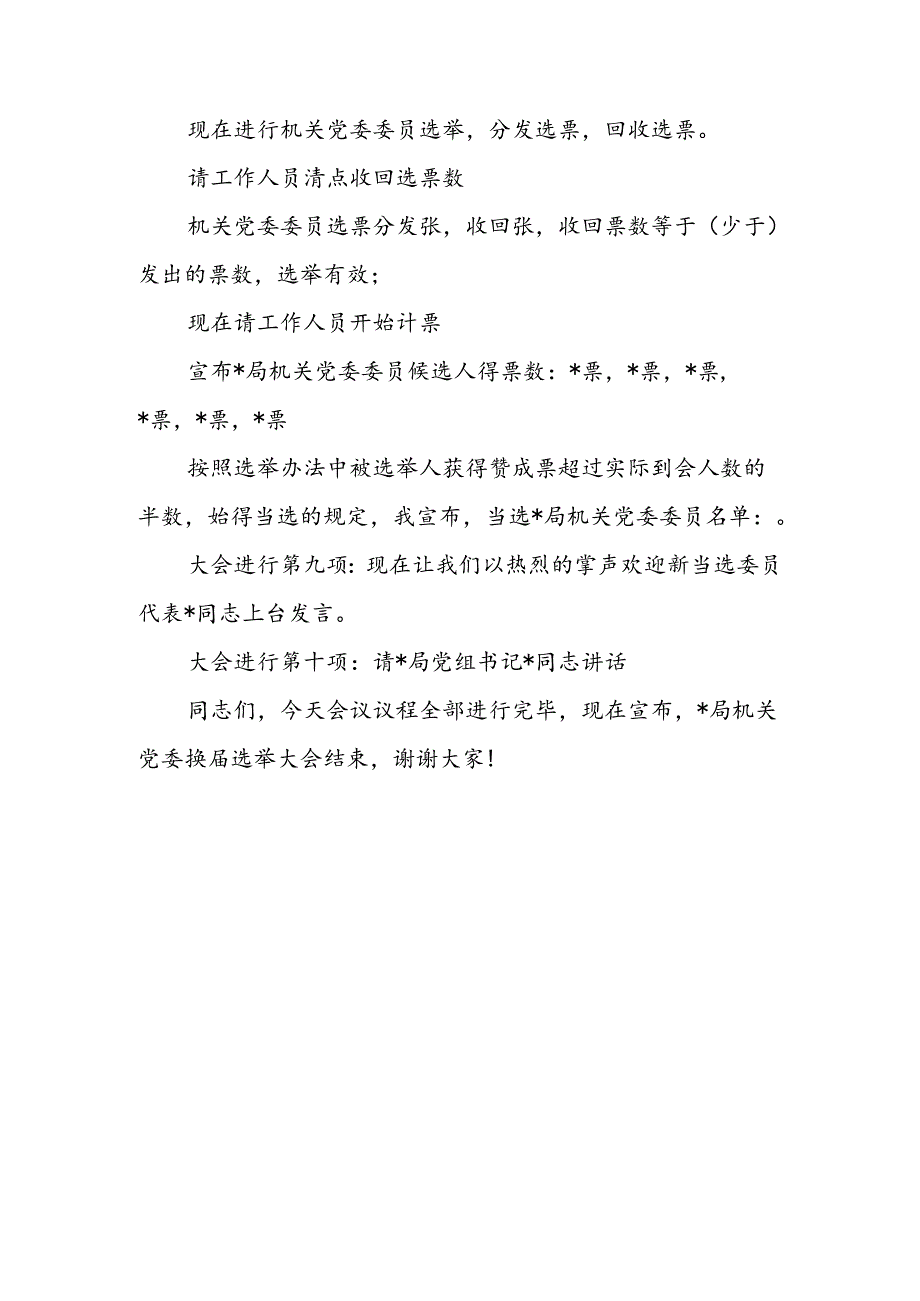 现在进行机关党委委员选举，分发选票，回收选票。

请工作人员清点收回选票数

机关党委委员选票分发张，收回张，收回票数等于（少于）发出的票数，选举有效；

现在请工作人员开始计票

宣布*局机关党委委员候选人得票数：*票，*票，*票，*票，*票，*票

按照选举办法中被选举人获得赞成票超过实际到会人数的半数，始得当选的规定，我宣布，当选*局机关党委委员名单：。

大会进行第九项：现在让我们以热烈的掌声欢迎新当选委员代表*同志上台发言。

大会进行第十项：请*局党组书记*同志讲话

同志们，今天会议议程全部进行完毕，现在宣布，*局机关党委换届选举大会结束，谢谢大家！